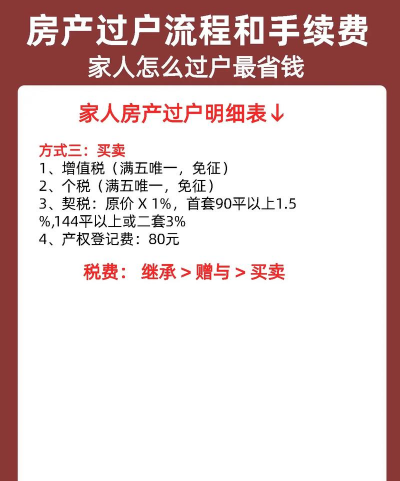 房产过户流程和手续费
家人怎么过户最省钱

家人房产过户明细表↓

方式三：买卖
1、增值税（满五唯一，免征）
2、个税（满五唯一，免征）
3、契税：原价X 1%，首套90平以上1.5%,144平以上或二套3%
4、产权登记费：80元

税费：继承 > 赠与 > 买卖